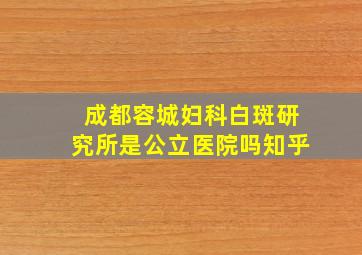 成都容城妇科白斑研究所是公立医院吗知乎